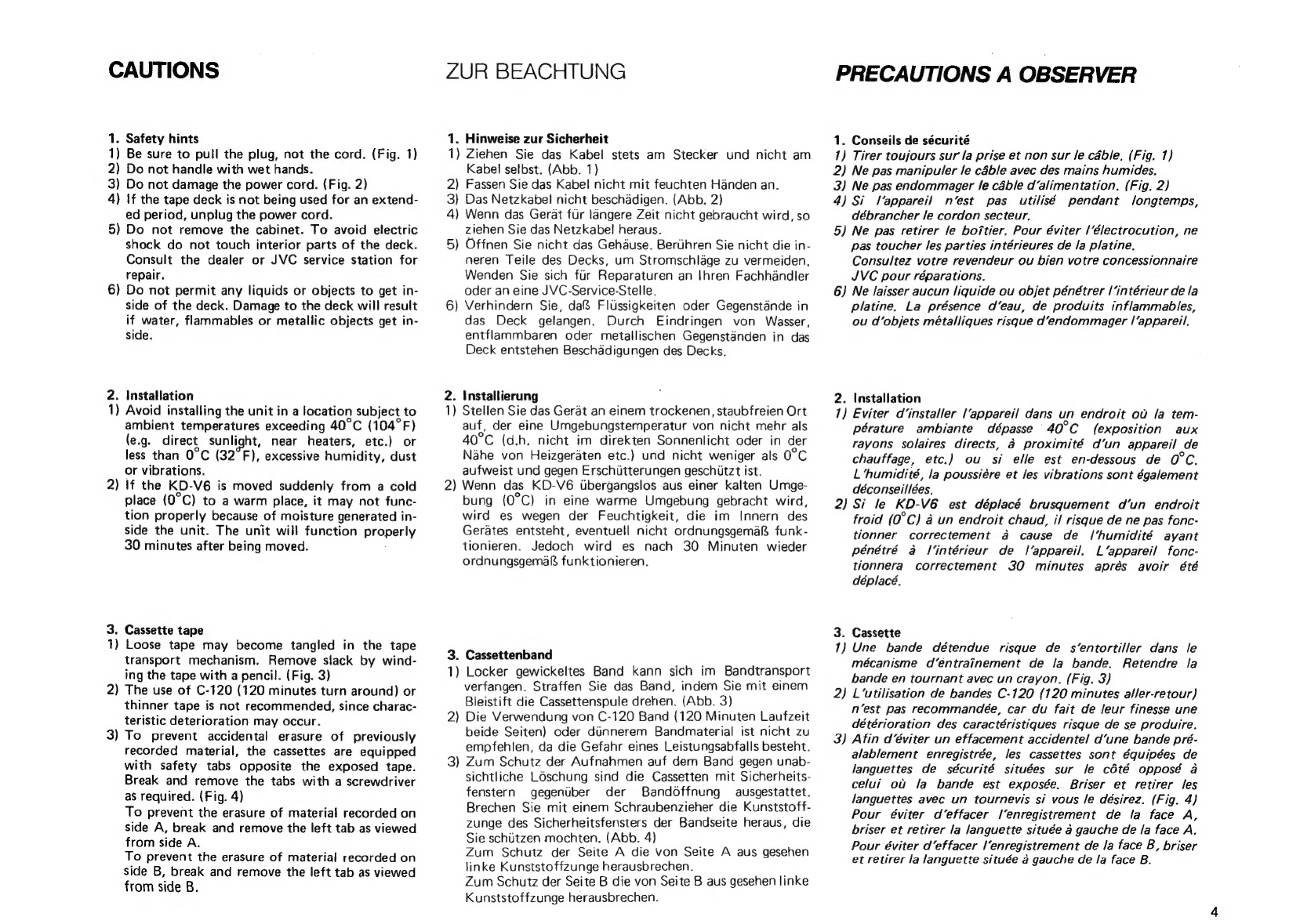 CAUTIONS

1. Safety hints
1) Be sure to pull the plug, not the cord. (Fig. 1)
2) Do not handle with wet hands.
3) Do not damage the power cord. (Fig. 2)
4) If the tape deck is not being used for an extended period, unplug the power cord.
5) Do not remove the cabinet. To avoid electric shock do not touch interior parts of the deck. Consult the dealer or JVC service station for repair.
6) Do not permit any liquids or objects to get inside of the deck. Damage to the deck will result if water, flammables or metallic objects get inside.

2. Installation
1) Avoid installing the unit in a location subject to ambient temperatures exceeding 40°C (104°F) (e.g. direct sunlight, near heaters, etc.) or less than 0°C (32°F), excessive humidity, dust or vibrations.
2) If the KD-V6 is moved suddenly from a cold place (0°C) to a warm place, it may not function properly because of moisture generated inside the unit. The unit will function properly 30 minutes after being moved.

3. Cassette tape
1) Loose tape may become tangled in the tape transport mechanism. Remove slack by winding the tape with a pencil. (Fig. 3)
2) The use of C-120 (120 minutes turn around) or thinner tape is not recommended, since characteristic deterioration may occur.
3) To prevent accidental erasure of previously recorded material, the cassettes are equipped with safety tabs opposite the exposed tape. Break and remove the tabs with a screwdriver as required. (Fig. 4)
To prevent the erasure of material recorded on side A, break and remove the left tab as viewed from side A.
To prevent the erasure of material recorded on side B, break and remove the left tab as viewed from side B.

ZUR BEACHTUNG

1. Hinweise zur Sicherheit
1) Ziehen Sie das Kabel stets am Stecker und nicht am Kabel selbst. (Abb. 1)
2) Fassen Sie das Kabel nicht mit feuchten Händen an.
3) Das Netzkabel nicht beschädigen. (Abb. 2)
4) Wenn das Gerät für längere Zeit nicht gebraucht wird, so ziehen Sie das Netzkabel heraus.
5) Öffnen Sie nicht das Gehäuse. Berühren Sie nicht die inneren Teile des Decks, um Stromschläge zu vermeiden. Wenden Sie sich für Reparaturen an Ihren Fachhändler oder an eine JVC-Service-Stelle.
6) Verhindern Sie, daß Flüssigkeiten oder Gegenstände in das Deck gelangen. Durch Eindringen von Wasser, entflammbaren oder metallischen Gegenständen in das Deck entstehen Beschädigungen des Decks.

2. Installierung
1) Stellen Sie das Gerät an einem trockenen, staubfreien Ort auf, der eine Umgebungstemperatur von nicht mehr als 40°C (d.h. nicht im direkten Sonnenlicht oder in der Nähe von Heizgeräten etc.) und nicht weniger als 0°C aufweist und gegen Erschütterungen geschützt ist.
2) Wenn das KD-V6 übergangslos aus einer kalten Umgebung (0°C) in eine warme Umgebung gebracht wird, wird es wegen der Feuchtigkeit, die im Innern des Gerätes entsteht, eventuell nicht ordnungsgemäß funktionieren. Jedoch wird es nach 30 Minuten wieder ordnungsgemäß funktionieren.

3. Cassettenband
1) Locker gewickeltes Band kann sich im Bandtransport verfangen. Straffen Sie das Band, indem Sie mit einem Bleistift die Cassettenspule drehen. (Abb. 3)
2) Die Verwendung von C-120 Band (120 Minuten Laufzeit beide Seiten) oder dünnerem Bandmaterial ist nicht zu empfehlen, da die Gefahr eines Leistungsabfalls besteht.
3) Zum Schutz der Aufnahmen auf dem Band gegen unabsichtliche Löschung sind die Cassetten mit Sicherheitsfenstern gegenüber der Bandöffnung ausgestattet. Brechen Sie mit einem Schraubenzieher die Kunststoffzunge des Sicherheitsfensters der Bandseite heraus, die Sie schützen mochten. (Abb. 4)
Zum Schutz der Seite A die von Seite A aus gesehen linke Kunststoffzunge herausbrechen.
Zum Schutz der Seite B die von Seite B aus gesehen linke Kunststoffzunge herausbrechen.

PRECAUTIONS A OBSERVER

1. Conseils de sécurité
1) Tirer toujours sur la prise et non sur le câble. (Fig. 1)
2) Ne pas manipuler le câble avec des mains humides.
3) Ne pas endommager le câble d'alimentation. (Fig. 2)
4) Si l'appareil n'est pas utilisé pendant longtemps, débrancher le cordon secteur.
5) Ne pas retirer le boîtier. Pour éviter l'électrocution, ne pas toucher les parties intérieures de la platine. Consultez votre revendeur ou bien votre concessionnaire JVC pour réparations.
6) Ne laisser aucun liquide ou objet pénétrer l'intérieur de la platine. La présence d'eau, de produits inflammables, ou d'objets métalliques risque d'endommager l'appareil.

2. Installation
1) Eviter d'installer l'appareil dans un endroit où la température ambiante dépasse 40°C (exposition aux rayons solaires directs, à proximité d'un appareil de chauffage, etc.) ou si elle est en-dessous de 0°C. L'humidité, la poussière et les vibrations sont également déconseillées.
2) Si le KD-V6 est déplacé brusquement d'un endroit froid (0°C) à un endroit chaud, il risque de ne pas fonctionner correctement à cause de l'humidité ayant pénétré à l'intérieur de l'appareil. L'appareil fonctionnera correctement 30 minutes après avoir été déplacé.

3. Cassette
1) Une bande détendue risque de s'entortiller dans le mécanisme d'entraînement de la bande. Retendre la bande en tournant avec un crayon. (Fig. 3)
2) L'utilisation de bandes C-120 (120 minutes aller-retour) n'est pas recommandée, car du fait de leur finesse une détérioration des caractéristiques risque de se produire.
3) Afin d'éviter un effacement accidentel d'une bande préalablement enregistrée, les cassettes sont équipées de languettes de sécurité situées sur le côté opposé à celui où la bande est exposée. Briser et retirer les languettes avec un tournevis si vous le désirez. (Fig. 4)
Pour éviter d'effacer l'enregistrement de la face A, briser et retirer la languette située à gauche de la face A.
Pour éviter d'effacer l'enregistrement de la face B, briser et retirer la languette située à gauche de la face B.

4